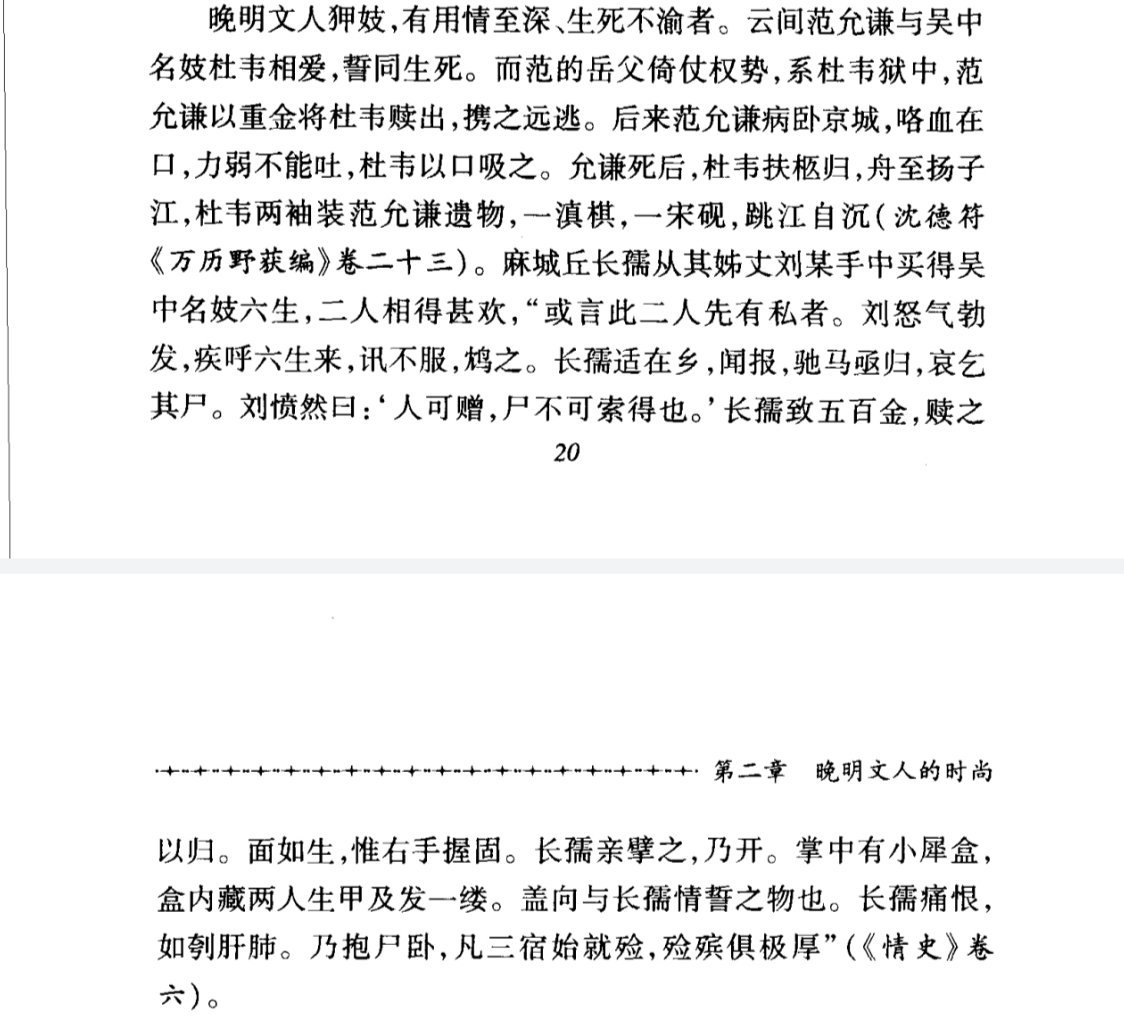 晚明文人狎妓，有用情至深、生死不渝者。云间范允谦与吴中名妓杜韦相爱，誓同生死。而范的岳父倚仗权势，系杜韦狱中，范允谦以重金将杜韦赎出，携之远逃。后来范允谦病卧京城，咯血在口，力弱不能吐，杜韦以口吸之。允谦死后，杜韦扶柩归，舟至扬子江，杜韦两袖装范允谦遗物，一滇棋，一宋砚，跳江自沉（沈德符《万历野获编》卷二十三）。麻城丘长孺从其姊丈刘某手中买得吴中名妓六生，二人相得甚欢，“或言此二人先有私者。刘怒气勃发，疾呼六生来，讯不服，鸩之。长孺适在乡，闻报，驰马亟归，哀乞其尸。刘愤然曰：‘人可赠，尸不可索得也。’长孺致五百金，赎之

20

第二章　晚明文人的时尚

以归。面如生，惟右手握固。长孺亲擘之，乃开。掌中有小犀盒，盒内藏两人生甲及发一缕。盖向与长孺情誓之物也。长孺痛恨，如刳肝肺。乃抱尸卧，凡三宿始就殓，殓殡俱极厚”（《情史》卷六）。